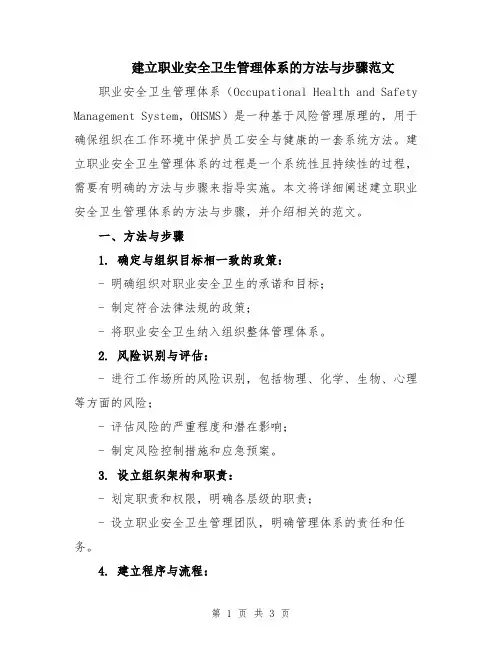 建立职业安全卫生管理体系的方法与步骤范文

职业安全卫生管理体系（Occupational Health and Safety Management System，OHSMS）是一种基于风险管理原理的，用于确保组织在工作环境中保护员工安全与健康的一套系统方法。建立职业安全卫生管理体系的过程是一个系统性且持续性的过程，需要有明确的方法与步骤来指导实施。本文将详细阐述建立职业安全卫生管理体系的方法与步骤，并介绍相关的范文。

一、方法与步骤

1. 确定与组织目标相一致的政策：

- 明确组织对职业安全卫生的承诺和目标；

- 制定符合法律法规的政策；

- 将职业安全卫生纳入组织整体管理体系。

2. 风险识别与评估：

- 进行工作场所的风险识别，包括物理、化学、生物、心理等方面的风险；

- 评估风险的严重程度和潜在影响；

- 制定风险控制措施和应急预案。

3. 设立组织架构和职责：

- 划定职责和权限，明确各层级的职责；

- 设立职业安全卫生管理团队，明确管理体系的责任和任务。

4. 建立程序与流程：

第 1 页 共 3 页